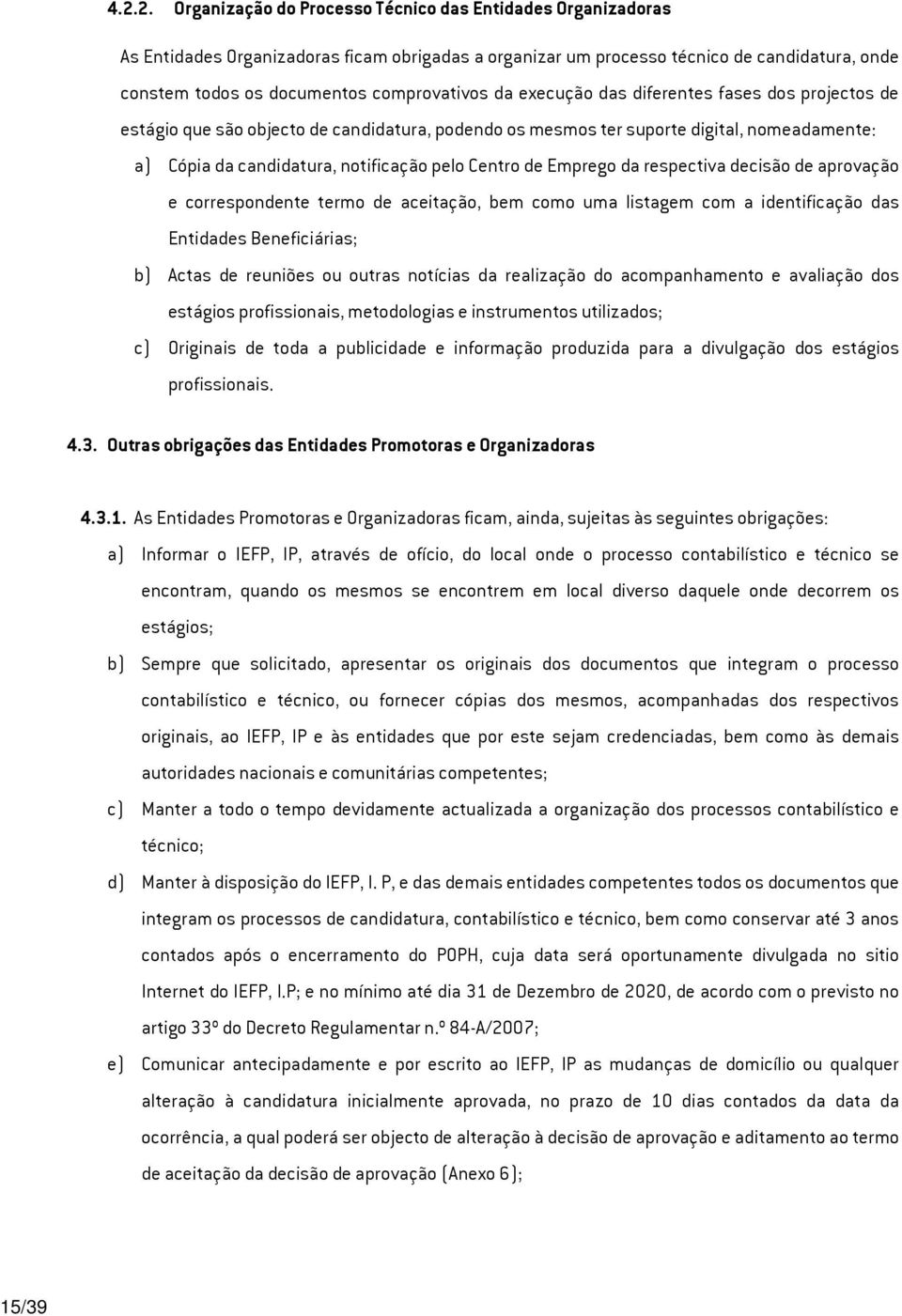 4.2.2. Organização do Processo Técnico das Entidades Organizadoras

As Entidades Organizadoras ficam obrigadas a organizar um processo técnico de candidatura, onde constem todos os documentos comprovativos da execução das diferentes fases dos projectos de estágio que são objecto de candidatura, podendo os mesmos ter suporte digital, nomeadamente:

a) Cópia da candidatura, notificação pelo Centro de Emprego da respectiva decisão de aprovação e correspondente termo de aceitação, bem como uma listagem com a identificação das Entidades Beneficiárias;

b) Actas de reuniões ou outras notícias da realização do acompanhamento e avaliação dos estágios profissionais, metodologias e instrumentos utilizados;

c) Originais de toda a publicidade e informação produzida para a divulgação dos estágios profissionais.

4.3. Outras obrigações das Entidades Promotoras e Organizadoras

4.3.1. As Entidades Promotoras e Organizadoras ficam, ainda, sujeitas às seguintes obrigações:

a) Informar o IEFP, IP, através de ofício, do local onde o processo contabilístico e técnico se encontram, quando os mesmos se encontrem em local diverso daquele onde decorrem os estágios;

b) Sempre que solicitado, apresentar os originais dos documentos que integram o processo contabilístico e técnico, ou fornecer cópias dos mesmos, acompanhadas dos respectivos originais, ao IEFP, IP e às entidades que por este sejam credenciadas, bem como às demais autoridades nacionais e comunitárias competentes;

c) Manter a todo o tempo devidamente actualizada a organização dos processos contabilístico e técnico;

d) Manter à disposição do IEFP, I. P, e das demais entidades competentes todos os documentos que integram os processos de candidatura, contabilístico e técnico, bem como conservar até 3 anos contados após o encerramento do POPH, cuja data será oportunamente divulgada no sitio Internet do IEFP, I.P; e no mínimo até dia 31 de Dezembro de 2020, de acordo com o previsto no artigo 33º do Decreto Regulamentar n.º 84-A/2007;

e) Comunicar antecipadamente e por escrito ao IEFP, IP as mudanças de domicílio ou qualquer alteração à candidatura inicialmente aprovada, no prazo de 10 dias contados da data da ocorrência, a qual poderá ser objecto de alteração à decisão de aprovação e aditamento ao termo de aceitação da decisão de aprovação (Anexo 6);

15/39